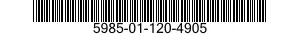 5985-01-120-4905